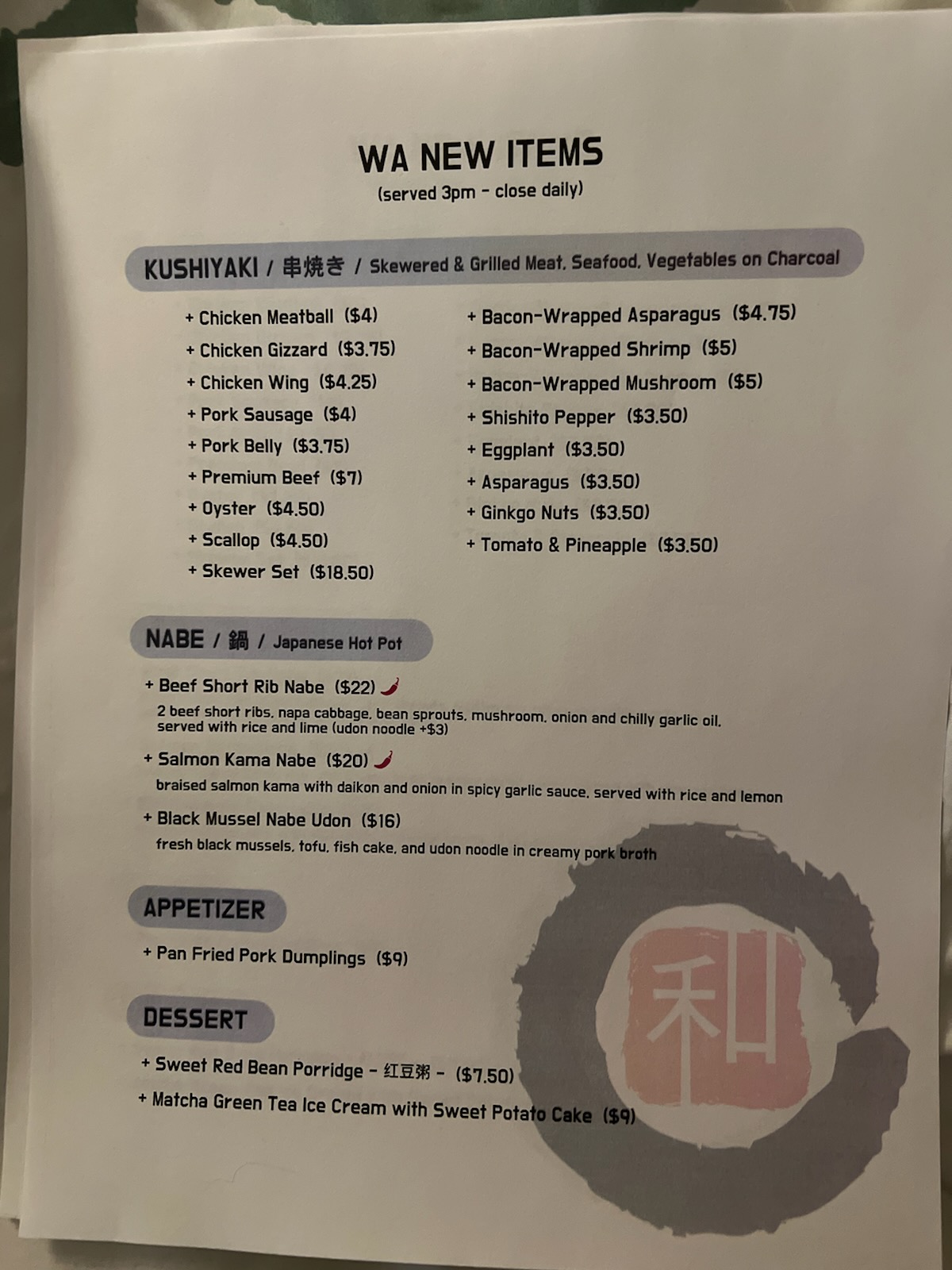 WA NEW ITEMS
(served 3pm - close daily)

KUSHIYAKI / 串焼き / Skewered & Grilled Meat, Seafood, Vegetables on Charcoal

+ Chicken Meatball ($4)
+ Chicken Gizzard ($3.75)
+ Chicken Wing ($4.25)
+ Pork Sausage ($4)
+ Pork Belly ($3.75)
+ Premium Beef ($7)
+ Oyster ($4.50)
+ Scallop ($4.50)
+ Skewer Set ($18.50)

+ Bacon-Wrapped Asparagus ($4.75)
+ Bacon-Wrapped Shrimp ($5)
+ Bacon-Wrapped Mushroom ($5)
+ Shishito Pepper ($3.50)
+ Eggplant ($3.50)
+ Asparagus ($3.50)
+ Ginkgo Nuts ($3.50)
+ Tomato & Pineapple ($3.50)

NABE / 鍋 / Japanese Hot Pot

+ Beef Short Rib Nabe ($22)
2 beef short ribs, napa cabbage, bean sprouts, mushroom, onion and chilly garlic oil, served with rice and lime (udon noodle +$3)

+ Salmon Kama Nabe ($20)
braised salmon kama with daikon and onion in spicy garlic sauce, served with rice and lemon

+ Black Mussel Nabe Udon ($16)
fresh black mussels, tofu, fish cake, and udon noodle in creamy pork broth

APPETIZER

+ Pan Fried Pork Dumplings ($9)

DESSERT

+ Sweet Red Bean Porridge - 红豆粥 - ($7.50)
+ Matcha Green Tea Ice Cream with Sweet Potato Cake ($9)

和